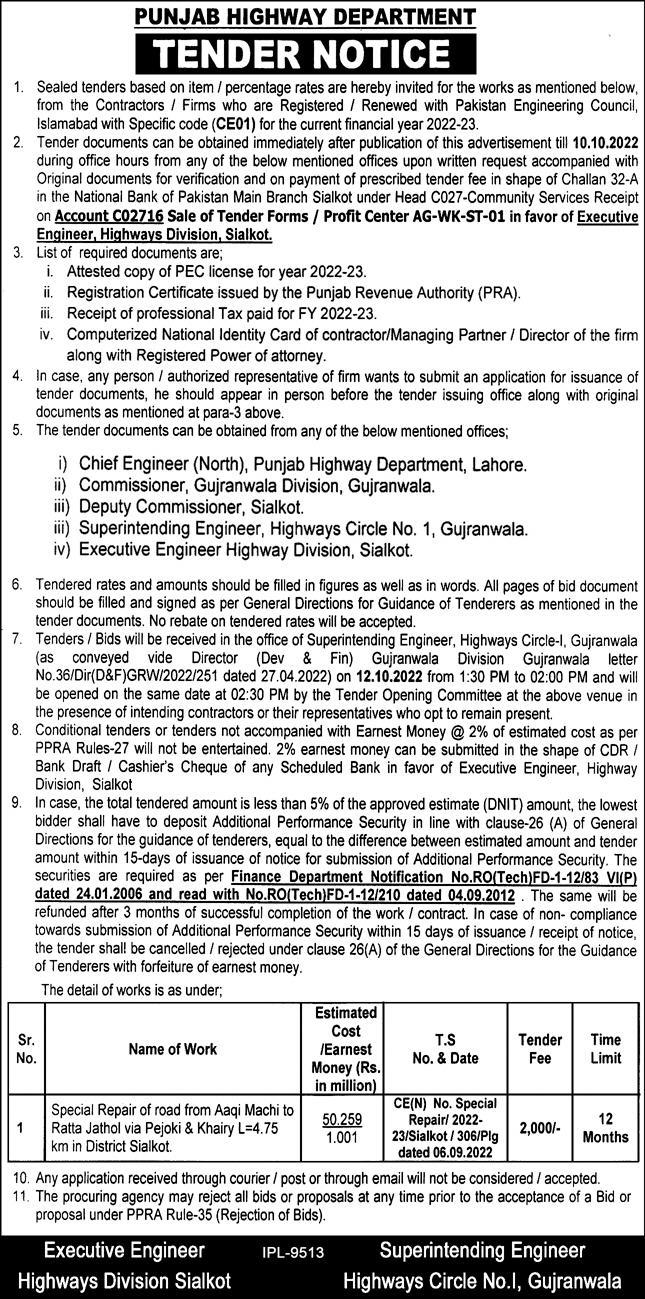 PUNJAB HIGHWAY DEPARTMENT

TENDER NOTICE

1. Sealed tenders based on item / percentage rates are hereby invited for the works as mentioned below, from the Contractors / Firms who are Registered / Renewed with Pakistan Engineering Council, Islamabad with Specific code (CE01) for the current financial year 2022-23.
2. Tender documents can be obtained immediately after publication of this advertisement till 10.10.2022 during office hours from any of the below mentioned offices upon written request accompanied with Original documents for verification and on payment of prescribed tender fee in shape of Challan 32-A in the National Bank of Pakistan Main Branch Sialkot under Head C027-Community Services Receipt on Account C02716 Sale of Tender Forms / Profit Center AG-WK-ST-01 in favor of Executive Engineer, Highways Division, Sialkot.
3. List of required documents are;
i. Attested copy of PEC license for year 2022-23.
ii. Registration Certificate issued by the Punjab Revenue Authority (PRA).
iii. Receipt of professional Tax paid for FY 2022-23.
iv. Computerized National Identity Card of contractor/Managing Partner / Director of the firm along with Registered Power of attorney.
4. In case, any person / authorized representative of firm wants to submit an application for issuance of tender documents, he should appear in person before the tender issuing office along with original documents as mentioned at para-3 above.
5. The tender documents can be obtained from any of the below mentioned offices;

i) Chief Engineer (North), Punjab Highway Department, Lahore.
ii) Commissioner, Gujranwala Division, Gujranwala.
iii) Deputy Commissioner, Sialkot.
iii) Superintending Engineer, Highways Circle No. 1, Gujranwala.
iv) Executive Engineer Highway Division, Sialkot.

6. Tendered rates and amounts should be filled in figures as well as in words. All pages of bid document should be filled and signed as per General Directions for Guidance of Tenderers as mentioned in the tender documents. No rebate on tendered rates will be accepted.
7. Tenders / Bids will be received in the office of Superintending Engineer, Highways Circle-I, Gujranwala (as conveyed vide Director (Dev & Fin) Gujranwala Division Gujranwala letter No.36/Dir(D&F)GRW/2022/251 dated 27.04.2022) on 12.10.2022 from 1:30 PM to 02:00 PM and will be opened on the same date at 02:30 PM by the Tender Opening Committee at the above venue in the presence of intending contractors or their representatives who opt to remain present.
8. Conditional tenders or tenders not accompanied with Earnest Money @ 2% of estimated cost as per PPRA Rules-27 will not be entertained. 2% earnest money can be submitted in the shape of CDR / Bank Draft / Cashier's Cheque of any Scheduled Bank in favor of Executive Engineer, Highway Division, Sialkot
9. In case, the total tendered amount is less than 5% of the approved estimate (DNIT) amount, the lowest bidder shall have to deposit Additional Performance Security in line with clause-26 (A) of General Directions for the guidance of tenderers, equal to the difference between estimated amount and tender amount within 15-days of issuance of notice for submission of Additional Performance Security. The securities are required as per Finance Department Notification No.RO(Tech)FD-1-12/83 VI(P) dated 24.01.2006 and read with No.RO(Tech)FD-1-12/210 dated 04.09.2012 . The same will be refunded after 3 months of successful completion of the work / contract. In case of non- compliance towards submission of Additional Performance Security within 15 days of issuance / receipt of notice, the tender shall be cancelled / rejected under clause 26(A) of the General Directions for the Guidance of Tenderers with forfeiture of earnest money.

The detail of works is as under;

| Sr. No. | Name of Work | Estimated Cost /Earnest Money (Rs. in million) | T.S No. & Date | Tender Fee | Time Limit |
|---|---|---|---|---|---|
| 1 | Special Repair of road from Aaqi Machi to Ratta Jathol via Pejoki & Khairy L=4.75 km in District Sialkot. | 50.259 1.001 | CE(N) No. Special Repair/ 2022-23/Sialkot / 306/Plg dated 06.09.2022 | 2,000/- | 12 Months |

10. Any application received through courier / post or through email will not be considered / accepted.
11. The procuring agency may reject all bids or proposals at any time prior to the acceptance of a Bid or proposal under PPRA Rule-35 (Rejection of Bids).

Executive Engineer
Highways Division Sialkot

IPL-9513

Superintending Engineer
Highways Circle No.I, Gujranwala